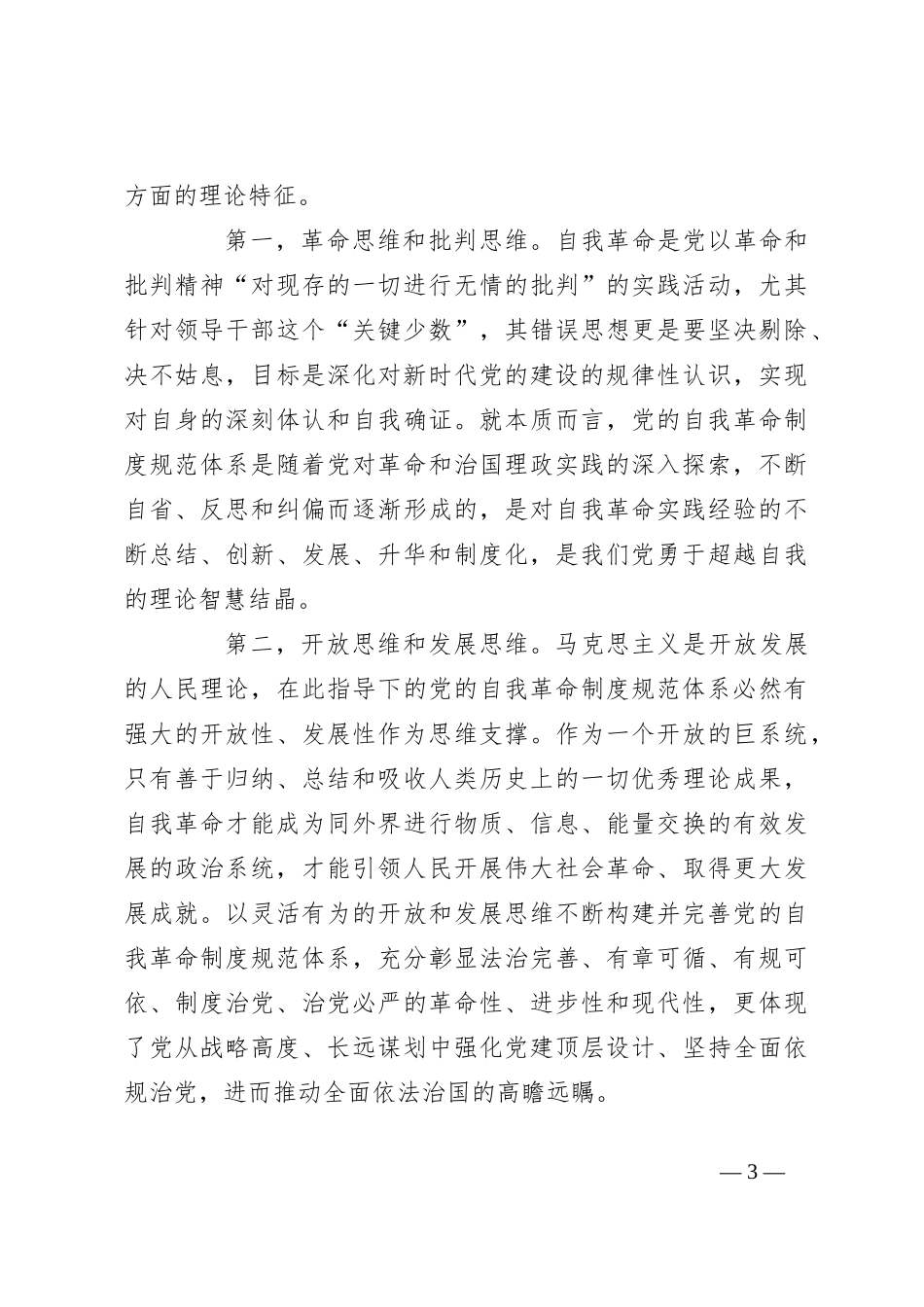 方面的理论特征。

第一，革命思维和批判思维。自我革命是党以革命和批判精神“对现存的一切进行无情的批判”的实践活动，尤其针对领导干部这个“关键少数”，其错误思想更是要坚决剔除、决不姑息，目标是深化对新时代党的建设的规律性认识，实现对自身的深刻体认和自我确证。就本质而言，党的自我革命制度规范体系是随着党对革命和治国理政实践的深入探索，不断自省、反思和纠偏而逐渐形成的，是对自我革命实践经验的不断总结、创新、发展、升华和制度化，是我们党勇于超越自我的理论智慧结晶。

第二，开放思维和发展思维。马克思主义是开放发展的人民理论，在此指导下的党的自我革命制度规范体系必然有强大的开放性、发展性作为思维支撑。作为一个开放的巨系统，只有善于归纳、总结和吸收人类历史上的一切优秀理论成果，自我革命才能成为同外界进行物质、信息、能量交换的有效发展的政治系统，才能引领人民开展伟大社会革命、取得更大发展成就。以灵活有为的开放和发展思维不断构建并完善党的自我革命制度规范体系，充分彰显法治完善、有章可循、有规可依、制度治党、治党必严的革命性、进步性和现代性，更体现了党从战略高度、长远谋划中强化党建顶层设计、坚持全面依规治党，进而推动全面依法治国的高瞻远瞩。

— 3 —